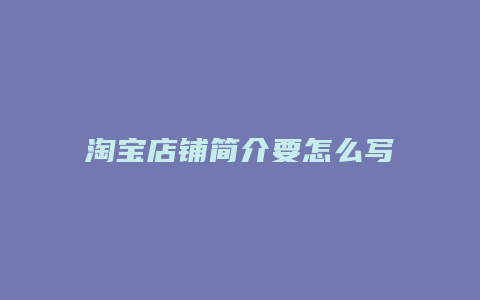 淘宝店铺简介要怎么写